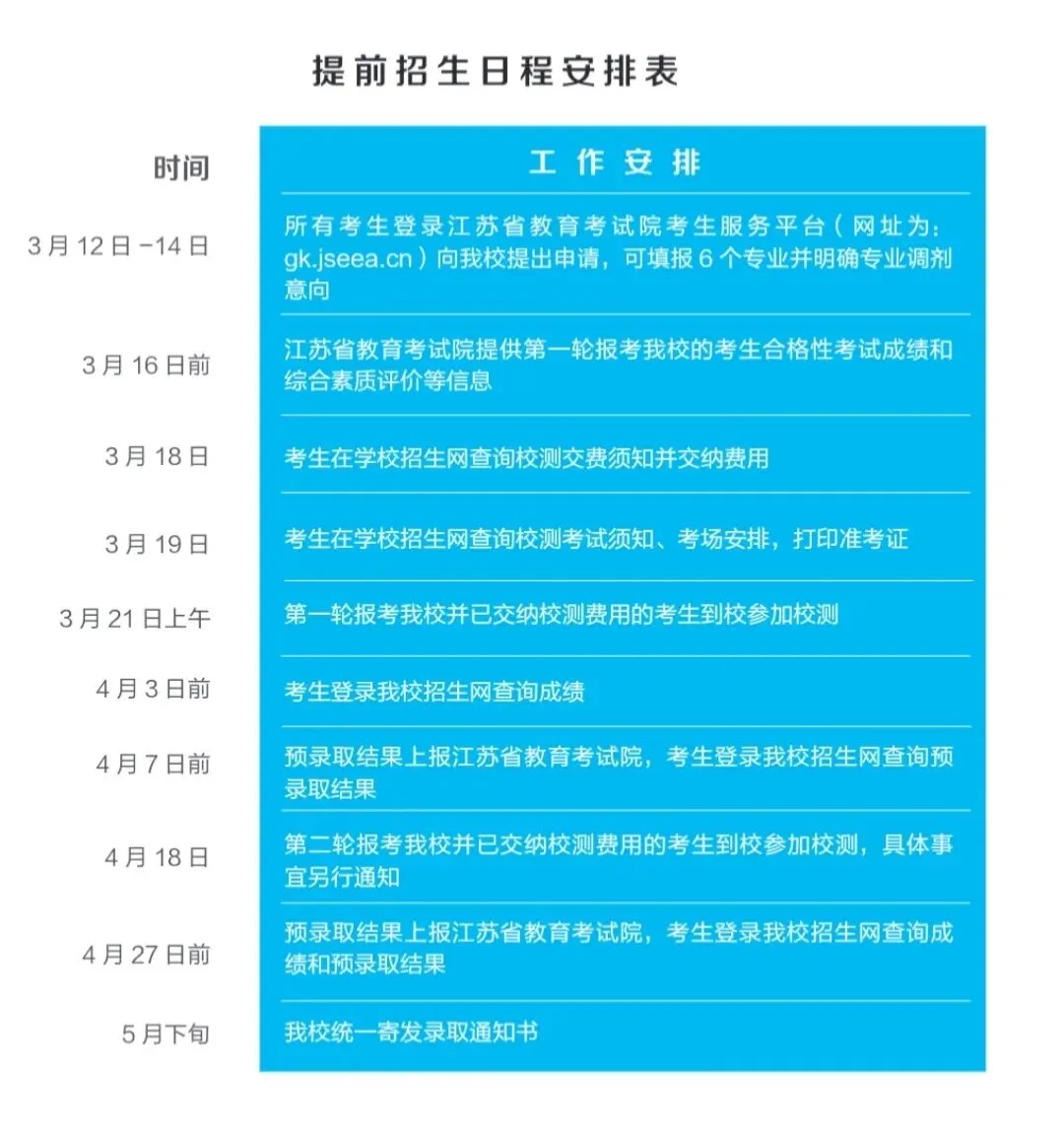 提前招生日程安排表

| 时间 | 工作安排 |
|---|---|
| 3月12日-14日 | 所有考生登录江苏省教育考试院考生服务平台（网址为：gk.jseea.cn）向我校提出申请，可填报6个专业并明确专业调剂意向 |
| 3月16日前 | 江苏省教育考试院提供第一轮报考我校的考生合格性考试成绩和综合素质评价等信息 |
| 3月18日 | 考生在学校招生网查询校测交费须知并交纳费用 |
| 3月19日 | 考生在学校招生网查询校测考试须知、考场安排，打印准考证 |
| 3月21日上午 | 第一轮报考我校并已交纳校测费用的考生到校参加校测 |
| 4月3日前 | 考生登录我校招生网查询成绩 |
| 4月7日前 | 预录取结果上报江苏省教育考试院，考生登录我校招生网查询预录取结果 |
| 4月18日 | 第二轮报考我校并已交纳校测费用的考生到校参加校测，具体事宜另行通知 |
| 4月27日前 | 预录取结果上报江苏省教育考试院，考生登录我校招生网查询成绩和预录取结果 |
| 5月下旬 | 我校统一寄发录取通知书 |